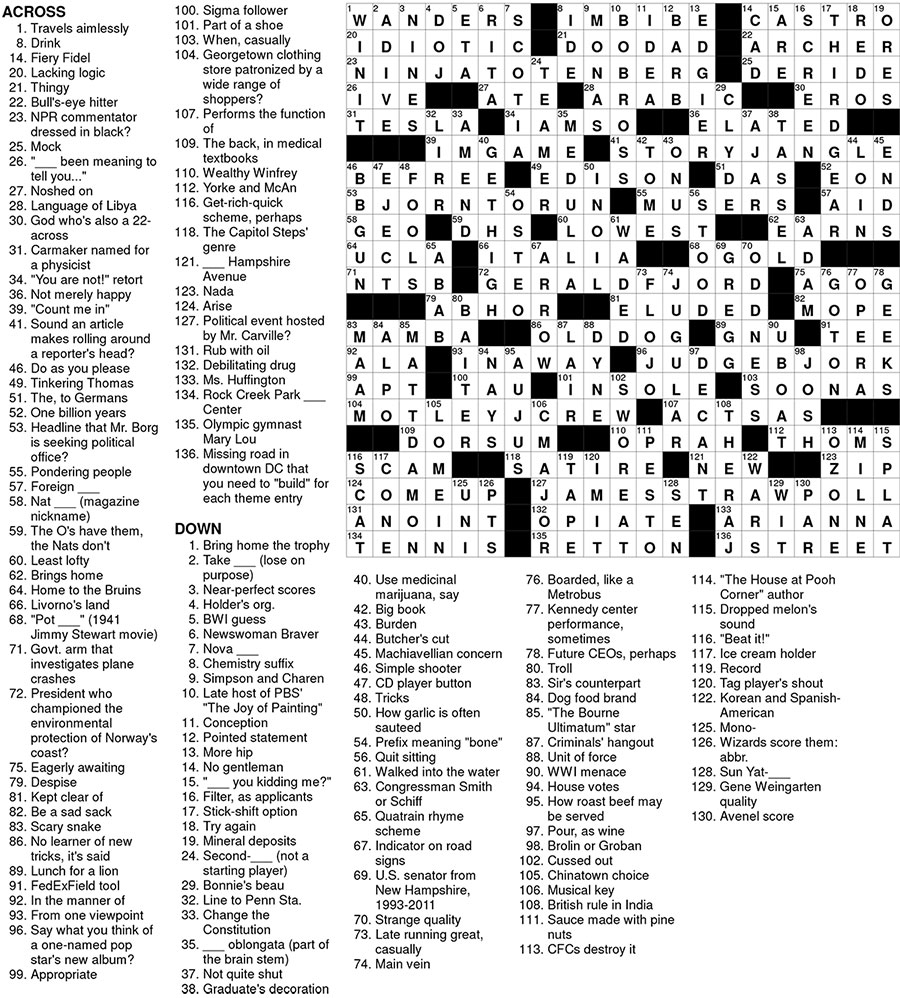 ACROSS
1. Travels aimlessly
8. Drink
14. Fiery Fidel
20. Lacking logic
21. Thingy
22. Bull's-eye hitter
23. NPR commentator dressed in black?
25. Mock
26. "___ been meaning to tell you..."
27. Noshed on
28. Language of Libya
30. God who's also a 22-across
31. Carmaker named for a physicist
34. "You are not!" retort
36. Not merely happy
39. "Count me in"
41. Sound an article makes rolling around a reporter's head?
46. Do as you please
49. Tinkering Thomas
51. The, to Germans
52. One billion years
53. Headline that Mr. Borg is seeking political office?
55. Pondering people
57. Foreign ___
58. Nat ___ (magazine nickname)
59. The O's have them, the Nats don't
60. Least lofty
62. Brings home
64. Home to the Bruins
66. Livorno's land
68. "Pot ___" (1941 Jimmy Stewart movie)
71. Govt. arm that investigates plane crashes
72. President who championed the environmental protection of Norway's coast?
75. Eagerly awaiting
79. Despise
81. Kept clear of
82. Be a sad sack
83. Scary snake
86. No learner of new tricks, it's said
89. Lunch for a lion
91. FedExField tool
92. In the manner of
93. From one viewpoint
96. Say what you think of a one-named pop star's new album?
99. Appropriate
100. Sigma follower
101. Part of a shoe
103. When, casually
104. Georgetown clothing store patronized by a wide range of shoppers?
107. Performs the function of
109. The back, in medical textbooks
110. Wealthy Winfrey
112. Yorke and McAn
116. Get-rich-quick scheme, perhaps
118. The Capitol Steps' genre
121. ___ Hampshire Avenue
123. Nada
124. Arise
127. Political event hosted by Mr. Carville?
131. Rub with oil
132. Debilitating drug
133. Ms. Huffington
134. Rock Creek Park ___ Center
135. Olympic gymnast Mary Lou
136. Missing road in downtown DC that you need to "build" for each theme entry

DOWN
1. Bring home the trophy
2. Take ___ (lose on purpose)
3. Near-perfect scores
4. Holder's org.
5. BWI guess
6. Newswoman Braver
7. Nova ___
8. Chemistry suffix
9. Simpson and Charen
10. Late host of PBS' "The Joy of Painting"
11. Conception
12. Pointed statement
13. More hip
14. No gentleman
15. "___ you kidding me?"
16. Filter, as applicants
17. Stick-shift option
18. Try again
19. Mineral deposits
24. Second-___ (not a starting player)
29. Bonnie's beau
32. Line to Penn Sta.
33. Change the Constitution
35. ___ oblongata (part of the brain stem)
37. Not quite shut
38. Graduate's decoration
40. Use medicinal marijuana, say
42. Big book
43. Burden
44. Butcher's cut
45. Machiavellian concern
46. Simple shooter
47. CD player button
48. Tricks
50. How garlic is often sauteed
54. Prefix meaning "bone"
56. Quit sitting
61. Walked into the water
63. Congressman Smith or Schiff
65. Quatrain rhyme scheme
67. Indicator on road signs
69. U.S. senator from New Hampshire, 1993-2011
70. Strange quality
73. Late running great, casually
74. Main vein
76. Boarded, like a Metrobus
77. Kennedy center performance, sometimes
78. Future CEOs, perhaps
80. Troll
83. Sir's counterpart
84. Dog food brand
85. "The Bourne Ultimatum" star
87. Criminals' hangout
88. Unit of force
90. WWI menace
94. House votes
95. How roast beef may be served
97. Pour, as wine
98. Brolin or Groban
102. Cussed out
105. Chinatown choice
106. Musical key
108. British rule in India
111. Sauce made with pine nuts
113. CFCs destroy it
114. "The House at Pooh Corner" author
115. Dropped melon's sound
116. "Beat it!"
117. Ice cream holder
119. Record
120. Tag player's shout
122. Korean and Spanish-American
125. Mono-
126. Wizards score them: abbr.
128. Sun Yat-___
129. Gene Weingarten quality
130. Avenel score

WANDERS IMBIBE CASTRO
IDIOTIC DOODAD ARCHER
NINJATOTENBERG DERIDE
IVE ATE ARABIC EROS
TESLA IAMSO ELATED
IMGAME STORYJANGLE
BEFREE EDISON DAS EON
BJORNTORUN MUSERS AID
GEO DHS LOWEST EARNS
UCLA ITALIA OGOLD
NTSB GERALDFJORD AGOG
ABHOR ELUDED MOPE
MAMBA OLDDOG GNU TEE
ALA INAWAY JUDGEBJORK
APT TAU INSOLE SOONAS
MOTLEYJCREW ACTSAS
DORSUM OPRAH THOMS
SCAM SATIRE NEW ZIP
COMEUP JAMESSTRAWPOLL
ANOINT OPIATE ARIANNA
TENNIS RETTON JSTREET